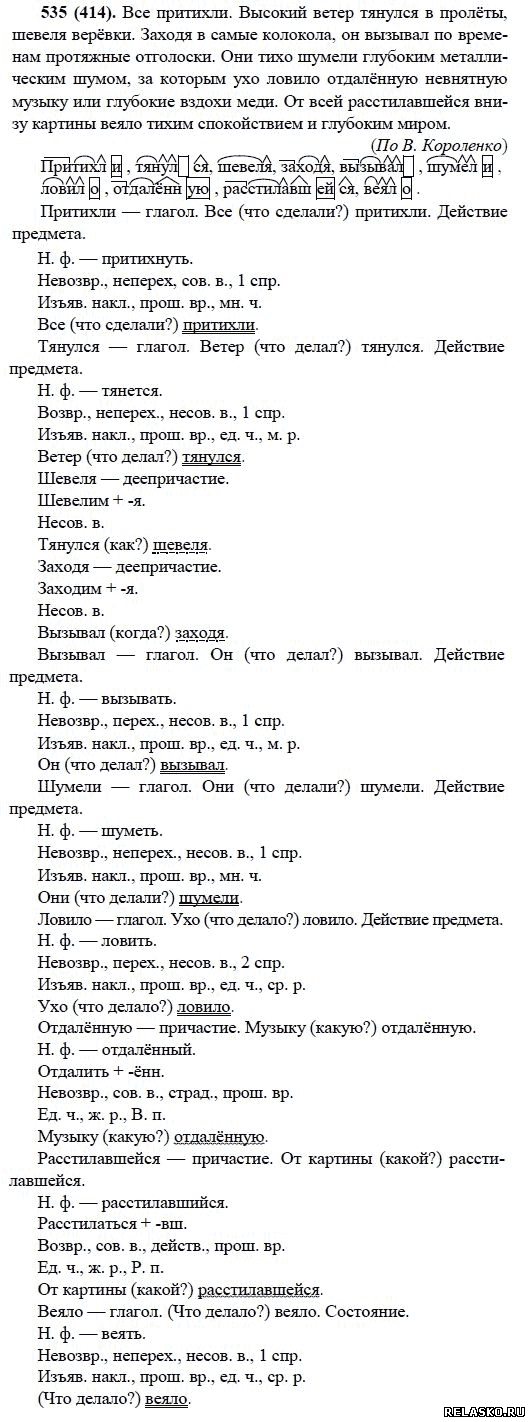 535 (414). Все притихли. Высокий ветер тянулся в пролёты, шевеля верёвки. Заходя в самые колокола, он вызывал по временам протяжные отголоски. Они тихо шумели глубоким металлическим шумом, за которым ухо ловило отдалённую невнятную музыку или глубокие вздохи меди. От всей расстилавшейся внизу картины веяло тихим спокойствием и глубоким миром.

(По В. Короленко)

Притихли, тянулся, шевеля, заходя, вызывал, шумели, ловило, отдалённую, расстилавшейся, веяло.

Притихли — глагол. Все (что сделали?) притихли. Действие предмета.

Н. ф. — притихнуть.

Невозвр., неперех, сов. в., 1 спр.

Изъяв. накл., прош. вр., мн. ч.

Все (что сделали?) притихли.

Тянулся — глагол. Ветер (что делал?) тянулся. Действие предмета.

Н. ф. — тянется.

Возвр., неперех., несов. в., 1 спр.

Изъяв. накл., прош. вр., ед. ч., м. р.

Ветер (что делал?) тянулся.

Шевеля — деепричастие.

Шевелим + -я.

Несов. в.

Тянулся (как?) шевеля.

Заходя — деепричастие.

Заходим + -я.

Несов. в.

Вызывал (когда?) заходя.

Вызывал — глагол. Он (что делал?) вызывал. Действие предмета.

Н. ф. — вызывать.

Невозвр., перех., несов. в., 1 спр.

Изъяв. накл., прош. вр., ед. ч., м. р.

Он (что делал?) вызывал.

Шумели — глагол. Они (что делали?) шумели. Действие предмета.

Н. ф. — шуметь.

Невозвр., неперех., несов. в., 1 спр.

Изъяв. накл., прош. вр., мн. ч.

Они (что делали?) шумели.

Ловило — глагол. Ухо (что делало?) ловило. Действие предмета.

Н. ф. — ловить.

Невозвр., перех., несов. в., 2 спр.

Изъяв. накл., прош. вр., ед. ч., ср. р.

Ухо (что делало?) ловило.

Отдалённую — причастие. Музыку (какую?) отдалённую.

Н. ф. — отдалённый.

Отдалить + -ённ.

Невозвр., сов. в., страд., прош. вр.

Ед. ч., ж. р., В. п.

Музыку (какую?) отдалённую.

Расстилавшейся — причастие. От картины (какой?) расстилавшейся.

Н. ф. — расстилавшийся.

Расстилаться + -вш.

Возвр., сов. в., действ., прош. вр.

Ед. ч., ж. р., Р. п.

От картины (какой?) расстилавшейся.

Веяло — глагол. (Что делало?) веяло. Состояние.

Н. ф. — веять.

Невозвр., неперех., несов. в., 1 спр.

Изъяв. накл., прош. вр., ед. ч., ср. р.

(Что делало?) веяло.

RELASKO.RU